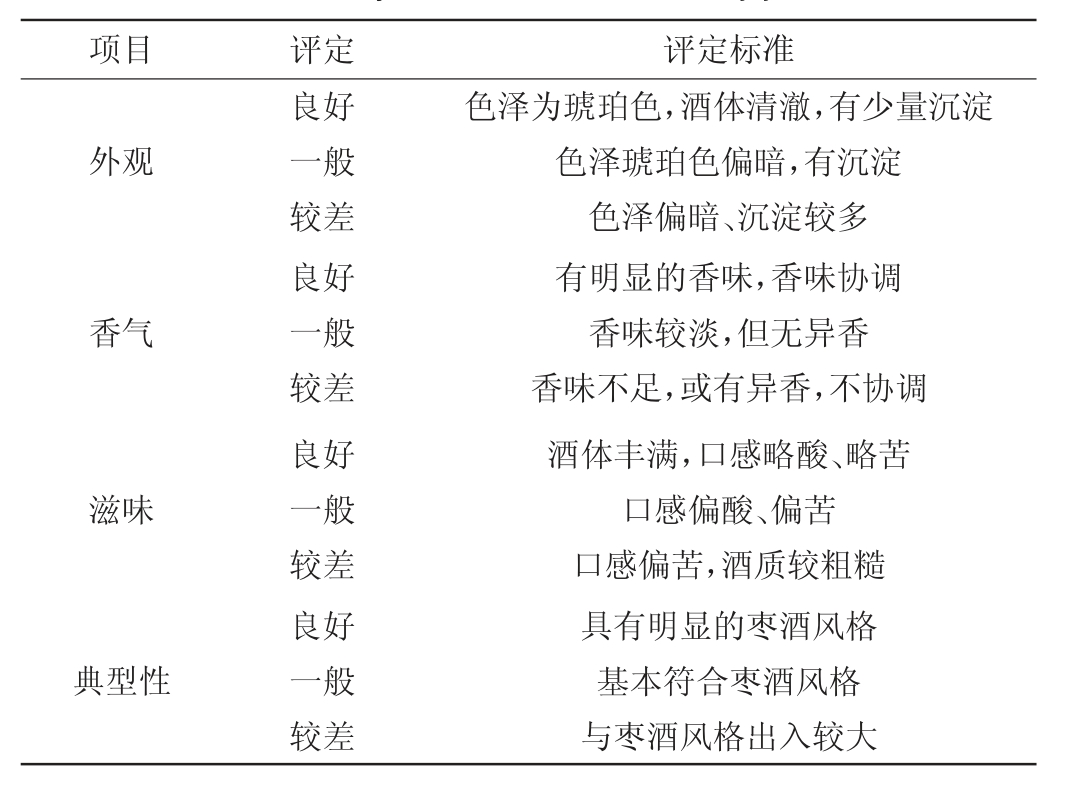 | 项目 | 评定 | 评定标准 |
|---|---|---|
| 外观 | 良好 | 色泽为琥珀色,酒体清澈,有少量沉淀 |
|  | 一般 | 色泽琥珀色偏暗,有沉淀 |
|  | 较差 | 色泽偏暗、沉淀较多 |
| 香气 | 良好 | 有明显的香味,香味协调 |
|  | 一般 | 香味较淡,但无异香 |
|  | 较差 | 香味不足,或有异香,不协调 |
| 滋味 | 良好 | 酒体丰满,口感略酸、略苦 |
|  | 一般 | 口感偏酸、偏苦 |
|  | 较差 | 口感偏苦,酒质较粗糙 |
| 典型性 | 良好 | 具有明显的枣酒风格 |
|  | 一般 | 基本符合枣酒风格 |
|  | 较差 | 与枣酒风格出入较大 |